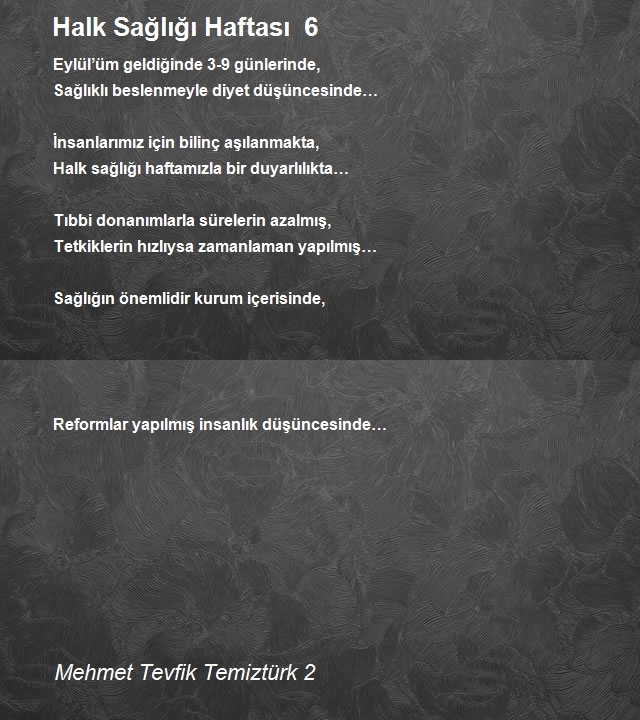 Halk Sağlığı Haftası 6

Eylül'üm geldiğinde 3-9 günlerinde,
Sağlıklı beslenmeyle diyet düşüncesinde…

İnsanlarımız için bilinç aşılanmakta,
Halk sağlığı haftamızla bir duyarlılıkta…

Tıbbi donanımlarla sürelerin azalmış,
Tetkiklerin hızlıysa zamanlaman yapılmış…

Sağlığın önemlidir kurum içerisinde,

Reformlar yapılmış insanlık düşüncesinde…

Mehmet Tevfik Temiztürk 2